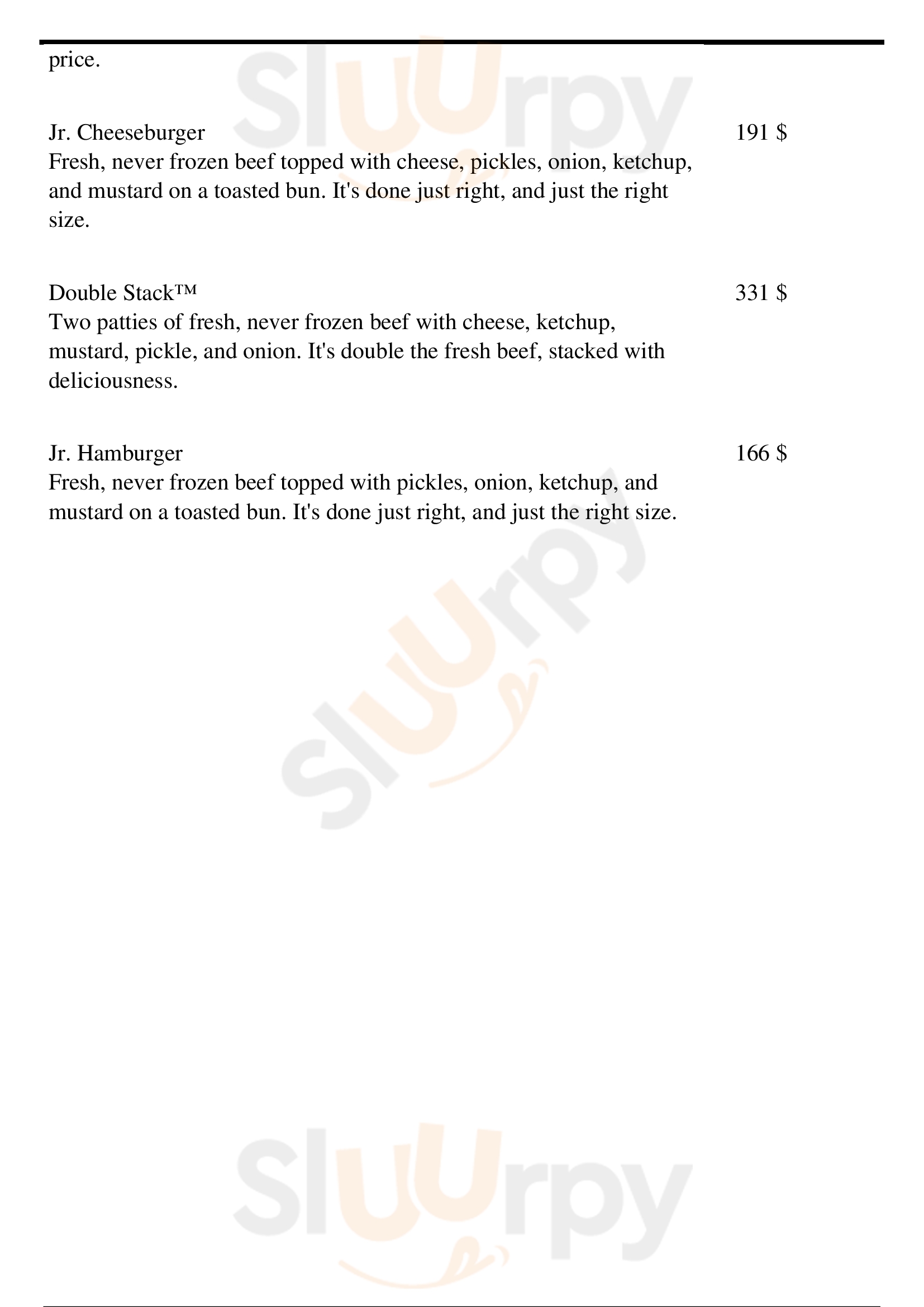 price.

Jr. Cheeseburger
191 $
Fresh, never frozen beef topped with cheese, pickles, onion, ketchup, and mustard on a toasted bun. It's done just right, and just the right size.

Double Stack™
331 $
Two patties of fresh, never frozen beef with cheese, ketchup, mustard, pickle, and onion. It's double the fresh beef, stacked with deliciousness.

Jr. Hamburger
166 $
Fresh, never frozen beef topped with pickles, onion, ketchup, and mustard on a toasted bun. It's done just right, and just the right size.

Sluurpy

Sluurpy

Sluurpy